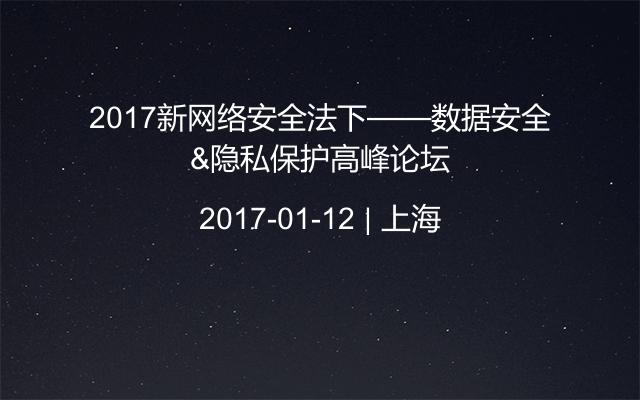 2017新网络安全法下——数据安全&隐私保护高峰论坛

2017-01-12 | 上海